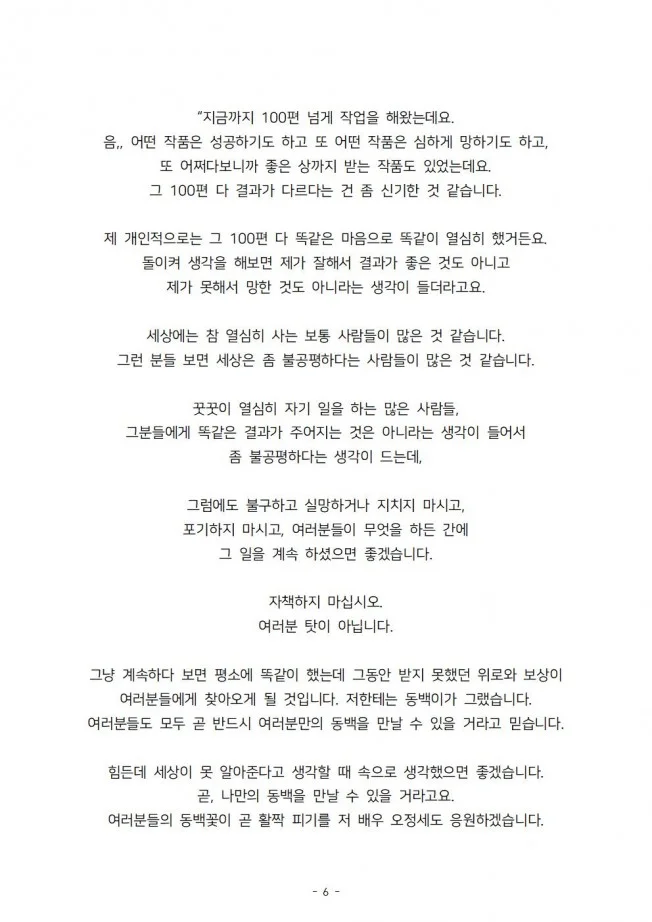 "지금까지 100편 넘게 작업을 해왔는데요.
음,, 어떤 작품은 성공하기도 하고 또 어떤 작품은 심하게 망하기도 하고,
또 어쩌다보니까 좋은 상까지 받는 작품도 있었는데요.
그 100편 다 결과가 다르다는 건 좀 신기한 것 같습니다.

제 개인적으로는 그 100편 다 똑같은 마음으로 똑같이 열심히 했거든요.
돌이켜 생각을 해보면 제가 잘해서 결과가 좋은 것도 아니고
제가 못해서 망한 것도 아니라는 생각이 들더라고요.

세상에는 참 열심히 사는 보통 사람들이 많은 것 같습니다.
그런 분들 보면 세상은 좀 불공평하다는 사람들이 많은 것 같습니다.

꿋꿋이 열심히 자기 일을 하는 많은 사람들,
그분들에게 똑같은 결과가 주어지는 것은 아니라는 생각이 들어서
좀 불공평하다는 생각이 드는데,

그럼에도 불구하고 실망하거나 지치지 마시고,
포기하지 마시고, 여러분들이 무엇을 하든 간에
그 일을 계속 하셨으면 좋겠습니다.

자책하지 마십시오.
여러분 탓이 아닙니다.

그냥 계속하다 보면 평소에 똑같이 했는데 그동안 받지 못했던 위로와 보상이
여러분들에게 찾아오게 될 것입니다. 저한테는 동백이가 그랬습니다.
여러분들도 모두 곧 반드시 여러분만의 동백을 만날 수 있을 거라고 믿습니다.

힘든데 세상이 못 알아준다고 생각할 때 속으로 생각했으면 좋겠습니다.
곧, 나만의 동백을 만날 수 있을 거라고요.
여러분들의 동백꽃이 곧 활짝 피기를 저 배우 오정세도 응원하겠습니다.

- 6 -